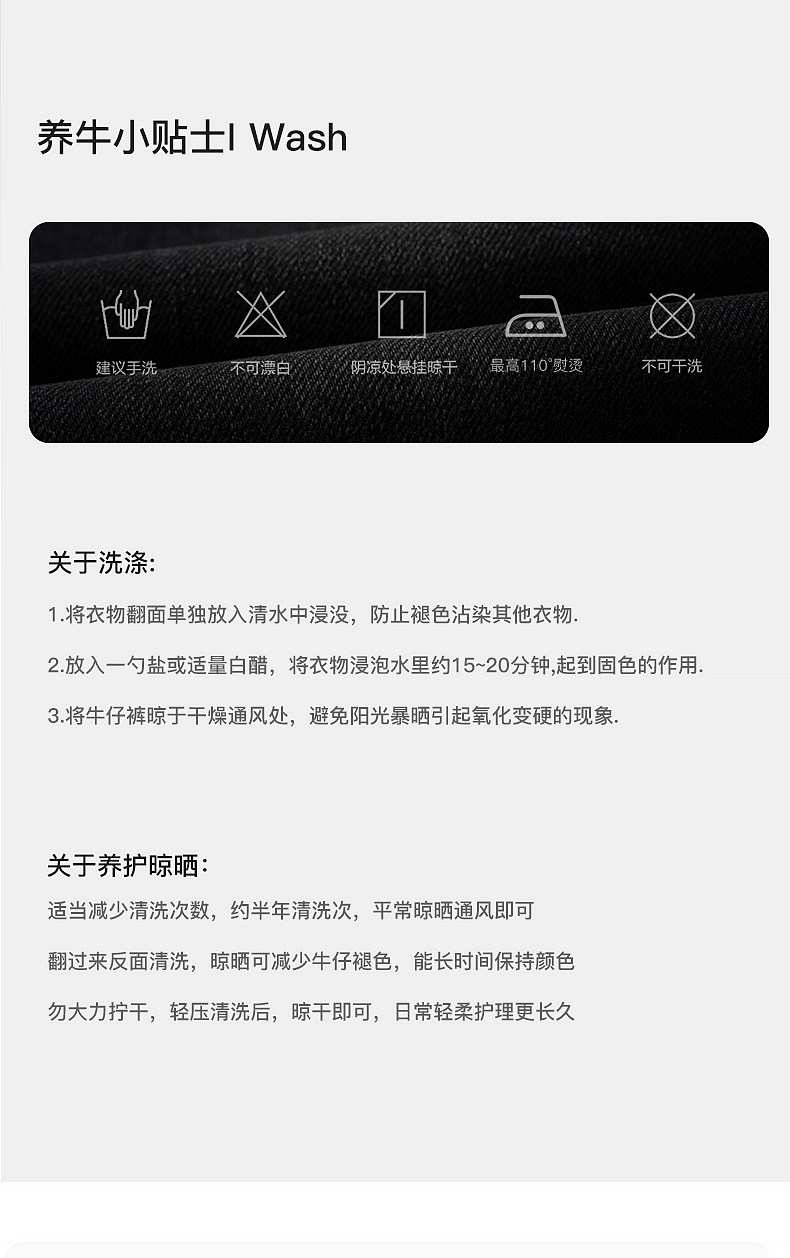 养牛小贴士I Wash

建议手洗

不可漂白

阴凉处悬挂晾干

最高110°熨烫

不可干洗

关于洗涤:

1.将衣物翻面单独放入清水中浸没，防止褪色沾染其他衣物.

2.放入一勺盐或适量白醋，将衣物浸泡水里约15~20分钟,起到固色的作用.

3.将牛仔裤晾于干燥通风处，避免阳光暴晒引起氧化变硬的现象.

关于养护晾晒：

适当减少清洗次数，约半年清洗次，平常晾晒通风即可

翻过来反面清洗，晾晒可减少牛仔褪色，能长时间保持颜色

勿大力拧干，轻压清洗后，晾干即可，日常轻柔护理更长久